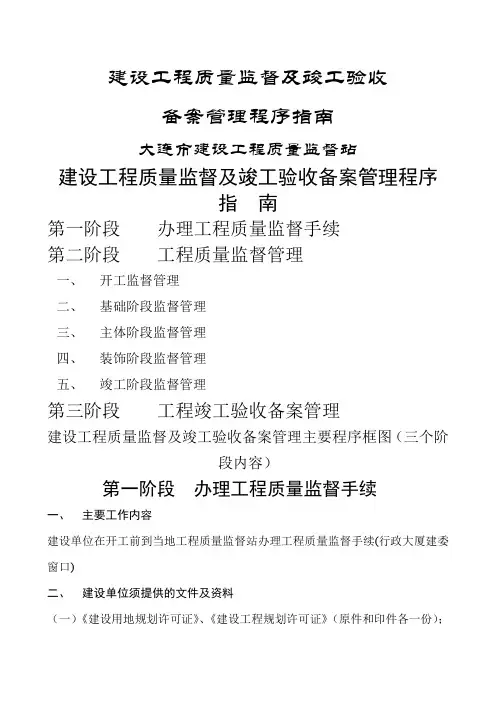 建设工程质量监督及竣工验收

备案管理程序指南

大连市建设工程质量监督站

建设工程质量监督及竣工验收备案管理程序指　南

第一阶段　　办理工程质量监督手续

第二阶段　　工程质量监督管理

一、　开工监督管理

二、　基础阶段监督管理

三、　主体阶段监督管理

四、　装饰阶段监督管理

五、　竣工阶段监督管理

第三阶段　　工程竣工验收备案管理

建设工程质量监督及竣工验收备案管理主要程序框图（三个阶段内容）

第一阶段　办理工程质量监督手续

一、　主要工作内容

建设单位在开工前到当地工程质量监督站办理工程质量监督手续(行政大厦建委窗口)

二、　建设单位须提供的文件及资料

（一）《建设用地规划许可证》、《建设工程规划许可证》（原件和印件各一份）；